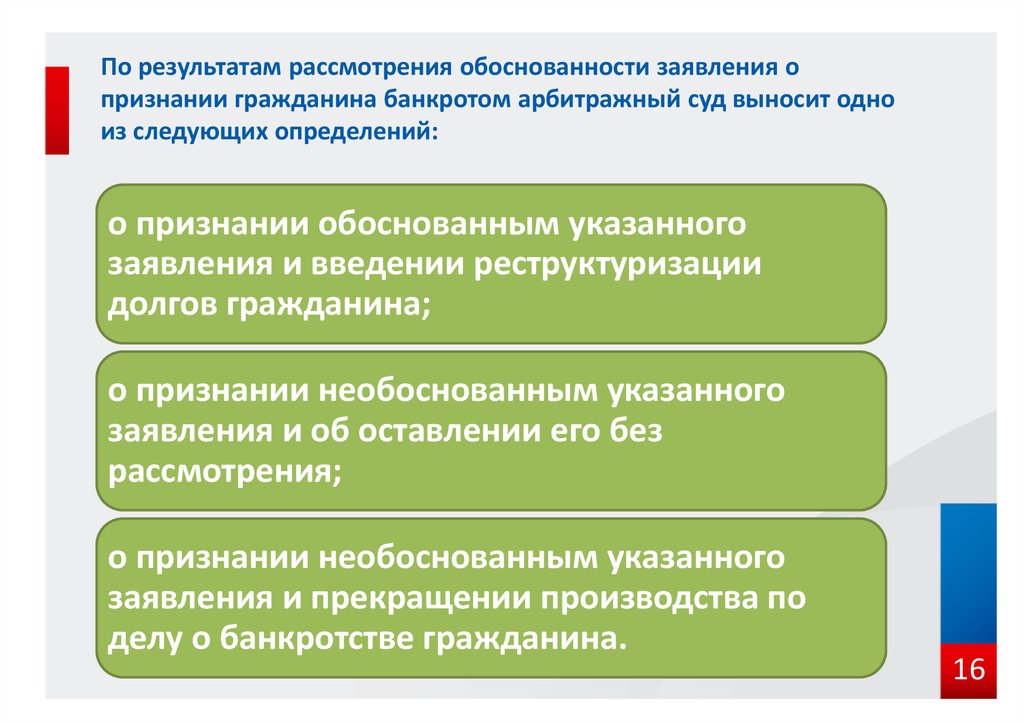 По результатам рассмотрения обоснованности заявления о признании гражданина банкротом арбитражный суд выносит одно из следующих определений:

о признании обоснованным указанного заявления и введении реструктуризации долгов гражданина;

о признании необоснованным указанного заявления и об оставлении его без рассмотрения;

о признании необоснованным указанного заявления и прекращении производства по делу о банкротстве гражданина.

16